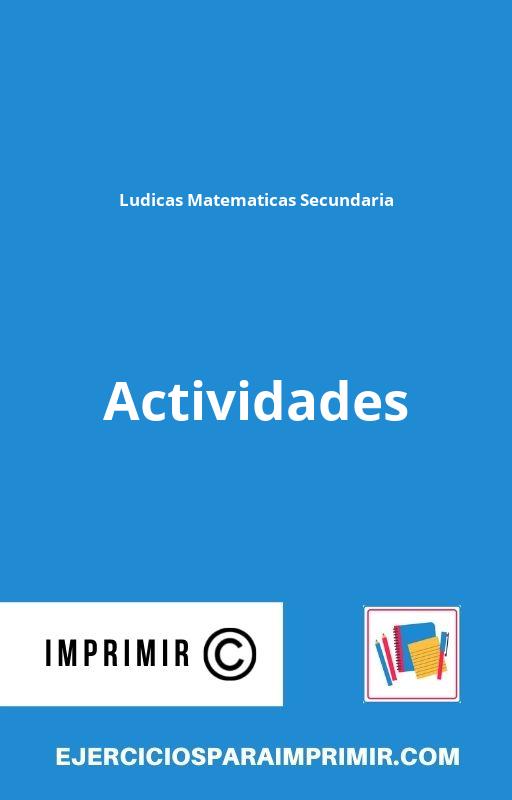 Ludicas Matematicas Secundaria

Actividades

IMPRIMIR ©

EJERCICIOSPARAIMPRIMIR.COM